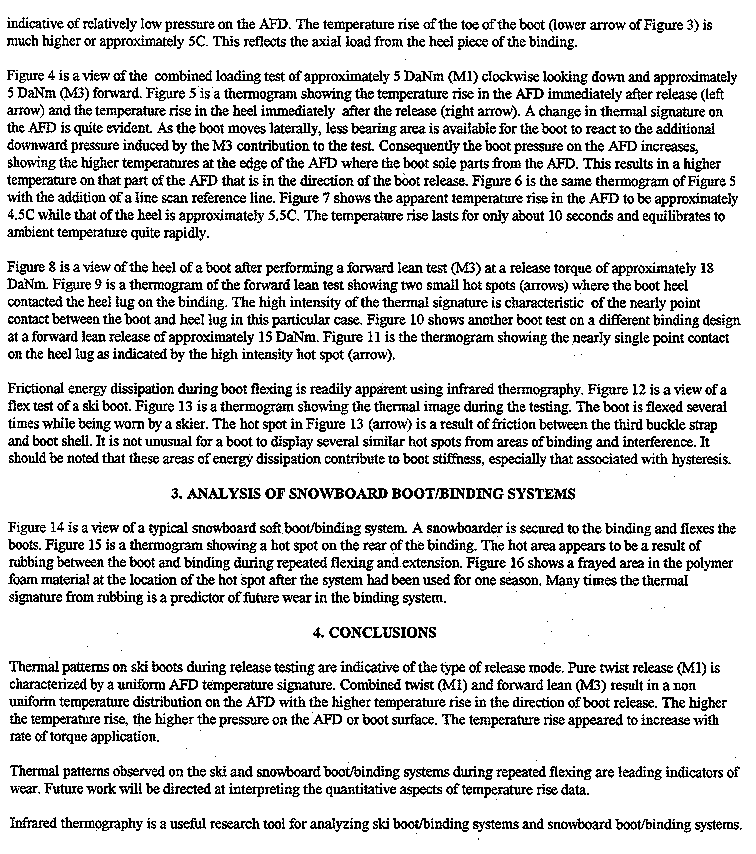 indicative of relatively low pressure on the AFD. The temperature rise of the toe of the boot (lower arrow of Figure 3) is much higher or approximately 5C. This reflects the axial load from the heel piece of the binding.

Figure 4 is a view of the combined loading test of approximately 5 DaNm (M1) clockwise looking down and approximately 5 DaNm (M3) forward. Figure 5 is a thermogram showing the temperature rise in the AFD immediately after release (left arrow) and the temperature rise in the heel immediately after the release (right arrow). A change in thermal signature on the AFD is quite evident. As the boot moves laterally, less bearing area is available for the boot to react to the additional downward pressure induced by the M3 contribution to the test. Consequently the boot pressure on the AFD increases, showing the higher temperatures at the edge of the AFD where the boot sole parts from the AFD. This results in a higher temperature on that part of the AFD that is in the direction of the boot release. Figure 6 is the same thermogram of Figure 5 with the addition of a line scan reference line. Figure 7 shows the apparent temperature rise in the AFD to be approximately 4.5C while that of the heel is approximately 5.5C. The temperature rise lasts for only about 10 seconds and equilibrates to ambient temperature quite rapidly.

Figure 8 is a view of the heel of a boot after performing a forward lean test (M3) at a release torque of approximately 18 DaNm. Figure 9 is a thermogram of the forward lean test showing two small hot spots (arrows) where the boot heel contacted the heel lug on the binding. The high intensity of the thermal signature is characteristic of the nearly point contact between the boot and heel lug in this particular case. Figure 10 shows another boot test on a different binding design at a forward lean release of approximately 15 DaNm. Figure 11 is the thermogram showing the nearly single point contact on the heel lug as indicated by the high intensity hot spot (arrow).

Frictional energy dissipation during boot flexing is readily apparent using infrared thermography. Figure 12 is a view of a flex test of a ski boot. Figure 13 is a thermogram showing the thermal image during the testing. The boot is flexed several times while being worn by a skier. The hot spot in Figure 13 (arrow) is a result of friction between the third buckle strap and boot shell. It is not unusual for a boot to display several similar hot spots from areas of binding and interference. It should be noted that these areas of energy dissipation contribute to boot stiffness, especially that associated with hysteresis.

3. ANALYSIS OF SNOWBOARD BOOT/BINDING SYSTEMS

Figure 14 is a view of a typical snowboard soft boot/binding system. A snowboarder is secured to the binding and flexes the boots. Figure 15 is a thermogram showing a hot spot on the rear of the binding. The hot area appears to be a result of rubbing between the boot and binding during repeated flexing and extension. Figure 16 shows a frayed area in the polymer foam material at the location of the hot spot after the system had been used for one season. Many times the thermal signature from rubbing is a predictor of future wear in the binding system.

4. CONCLUSIONS

Thermal patterns on ski boots during release testing are indicative of the type of release mode. Pure twist release (M1) is characterized by a uniform AFD temperature signature. Combined twist (M1) and forward lean (M3) result in a non uniform temperature distribution on the AFD with the higher temperature rise in the direction of boot release. The higher the temperature rise, the higher the pressure on the AFD or boot surface. The temperature rise appeared to increase with rate of torque application.

Thermal patterns observed on the ski and snowboard boot/binding systems during repeated flexing are leading indicators of wear. Future work will be directed at interpreting the quantitative aspects of temperature rise data.

Infrared thermography is a useful research tool for analyzing ski boot/binding systems and snowboard boot/binding systems.